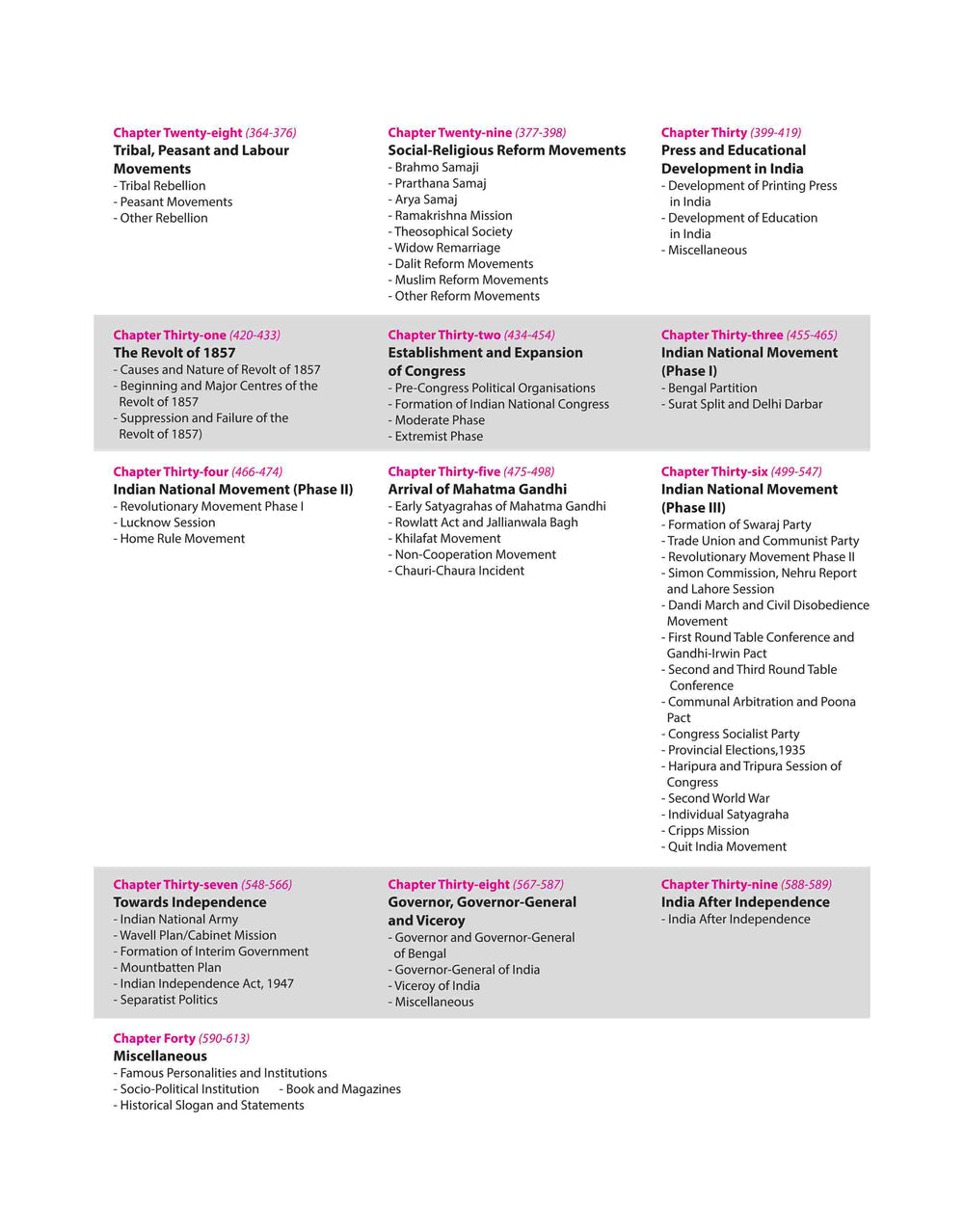 Chapter Twenty-eight (364-376)
Tribal, Peasant and Labour Movements
- Tribal Rebellion
- Peasant Movements
- Other Rebellion

Chapter Twenty-nine (377-398)
Social-Religious Reform Movements
- Brahmo Samaji
- Prarthana Samaj
- Arya Samaj
- Ramakrishna Mission
- Theosophical Society
- Widow Remarriage
- Dalit Reform Movements
- Muslim Reform Movements
- Other Reform Movements

Chapter Thirty (399-419)
Press and Educational Development in India
- Development of Printing Press in India
- Development of Education in India
- Miscellaneous

Chapter Thirty-one (420-433)
The Revolt of 1857
- Causes and Nature of Revolt of 1857
- Beginning and Major Centres of the Revolt of 1857
- Suppression and Failure of the Revolt of 1857)

Chapter Thirty-two (434-454)
Establishment and Expansion of Congress
- Pre-Congress Political Organisations
- Formation of Indian National Congress
- Moderate Phase
- Extremist Phase

Chapter Thirty-three (455-465)
Indian National Movement (Phase I)
- Bengal Partition
- Surat Split and Delhi Darbar

Chapter Thirty-four (466-474)
Indian National Movement (Phase II)
- Revolutionary Movement Phase I
- Lucknow Session
- Home Rule Movement

Chapter Thirty-five (475-498)
Arrival of Mahatma Gandhi
- Early Satyagrahas of Mahatma Gandhi
- Rowlatt Act and Jallianwala Bagh
- Khilafat Movement
- Non-Cooperation Movement
- Chauri-Chaura Incident

Chapter Thirty-six (499-547)
Indian National Movement (Phase III)
- Formation of Swaraj Party
- Trade Union and Communist Party
- Revolutionary Movement Phase II
- Simon Commission, Nehru Report and Lahore Session
- Dandi March and Civil Disobedience Movement
- First Round Table Conference and Gandhi-Irwin Pact
- Second and Third Round Table Conference
- Communal Arbitration and Poona Pact
- Congress Socialist Party
- Provincial Elections,1935
- Haripura and Tripura Session of Congress
- Second World War
- Individual Satyagraha
- Cripps Mission
- Quit India Movement

Chapter Thirty-seven (548-566)
Towards Independence
- Indian National Army
- Wavell Plan/Cabinet Mission
- Formation of Interim Government
- Mountbatten Plan
- Indian Independence Act, 1947
- Separatist Politics

Chapter Thirty-eight (567-587)
Governor, Governor-General and Viceroy
- Governor and Governor-General of Bengal
- Governor-General of India
- Viceroy of India
- Miscellaneous

Chapter Thirty-nine (588-589)
India After Independence
- India After Independence

Chapter Forty (590-613)
Miscellaneous
- Famous Personalities and Institutions
- Socio-Political Institution
- Book and Magazines
- Historical Slogan and Statements